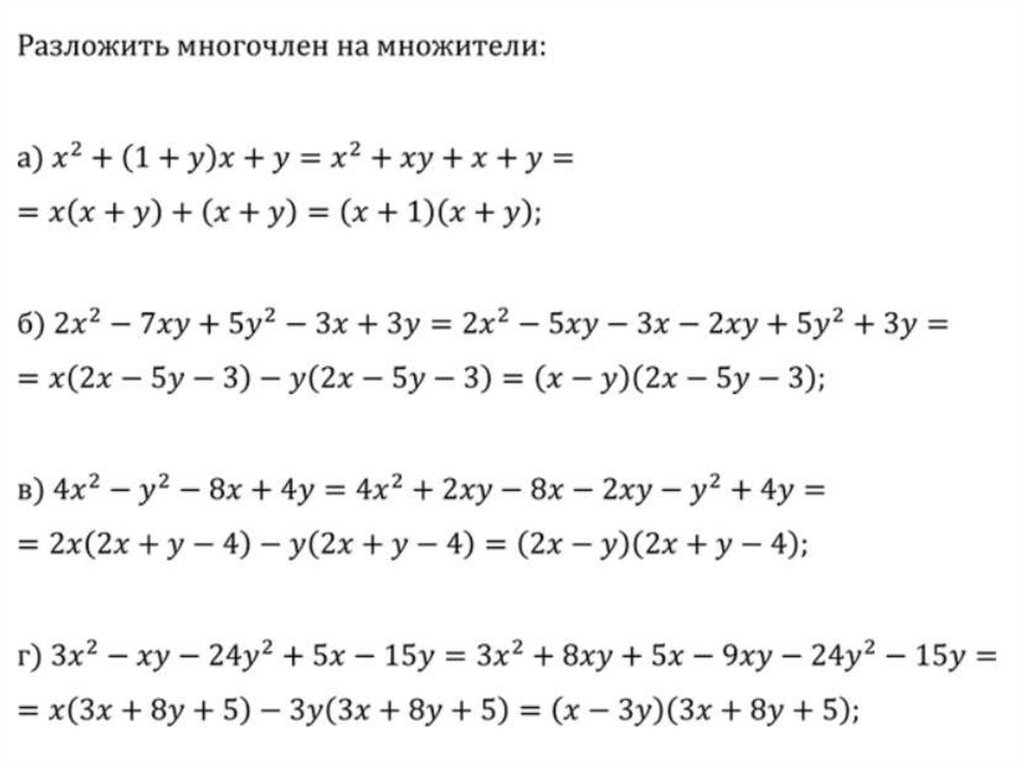 Разложить многочлен на множители:

а) $x^2 + (1 + y)x + y = x^2 + xy + x + y =$
$= x(x + y) + (x + y) = (x + 1)(x + y);$

б) $2x^2 - 7xy + 5y^2 - 3x + 3y = 2x^2 - 5xy - 3x - 2xy + 5y^2 + 3y =$
$= x(2x - 5y - 3) - y(2x - 5y - 3) = (x - y)(2x - 5y - 3);$

в) $4x^2 - y^2 - 8x + 4y = 4x^2 + 2xy - 8x - 2xy - y^2 + 4y =$
$= 2x(2x + y - 4) - y(2x + y - 4) = (2x - y)(2x + y - 4);$

г) $3x^2 - xy - 24y^2 + 5x - 15y = 3x^2 + 8xy + 5x - 9xy - 24y^2 - 15y =$
$= x(3x + 8y + 5) - 3y(3x + 8y + 5) = (x - 3y)(3x + 8y + 5);$